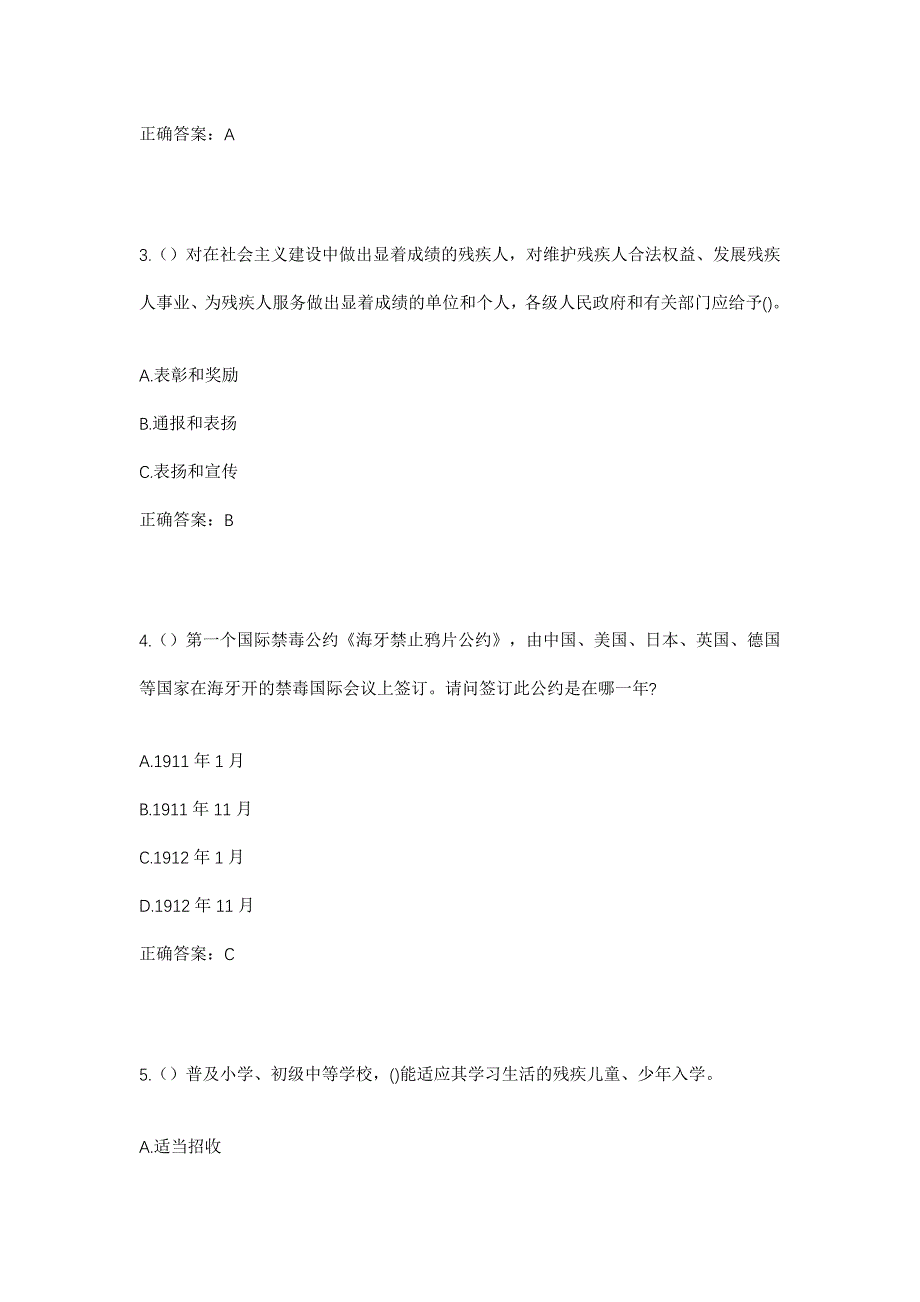 正确答案：A

3.（）对在社会主义建设中做出显着成绩的残疾人，对维护残疾人合法权益、发展残疾人事业、为残疾人服务做出显着成绩的单位和个人，各级人民政府和有关部门应给予()。

A.表彰和奖励

B.通报和表扬

C.表扬和宣传

正确答案：B

4.（）第一个国际禁毒公约《海牙禁止鸦片公约》，由中国、美国、日本、英国、德国等国家在海牙开的禁毒国际会议上签订。请问签订此公约是在哪一年?

A.1911 年 1 月

B.1911 年 11 月

C.1912 年 1 月

D.1912 年 11 月

正确答案：C

5.（）普及小学、初级中等学校，()能适应其学习生活的残疾儿童、少年入学。

A.适当招收